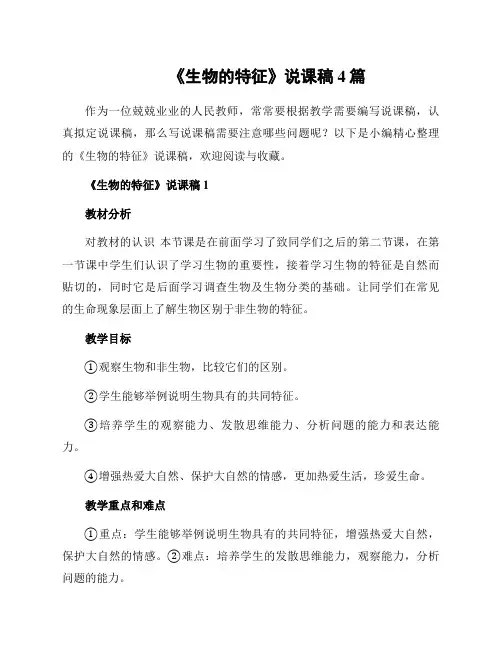 《生物的特征》说课稿 4 篇

作为一位兢兢业业的人民教师，常常要根据教学需要编写说课稿，认真拟定说课稿，那么写说课稿需要注意哪些问题呢？以下是小编精心整理的《生物的特征》说课稿，欢迎阅读与收藏。

《生物的特征》说课稿 1

教材分析

对教材的认识 本节课是在前面学习了致同学们之后的第二节课，在第一节课中学生们认识了学习生物的重要性，接着学习生物的特征是自然而贴切的，同时它是后面学习调查生物及生物分类的基础。让同学们在常见的生命现象层面上了解生物区别于非生物的特征。

教学目标

①观察生物和非生物，比较它们的区别。

②学生能够举例说明生物具有的共同特征。

③培养学生的观察能力、发散思维能力、分析问题的能力和表达能力。

④增强热爱大自然、保护大自然的情感，更加热爱生活，珍爱生命。

教学重点和难点

①重点：学生能够举例说明生物具有的共同特征，增强热爱大自然，保护大自然的情感。②难点：培养学生的发散思维能力，观察能力，分析问题的能力。